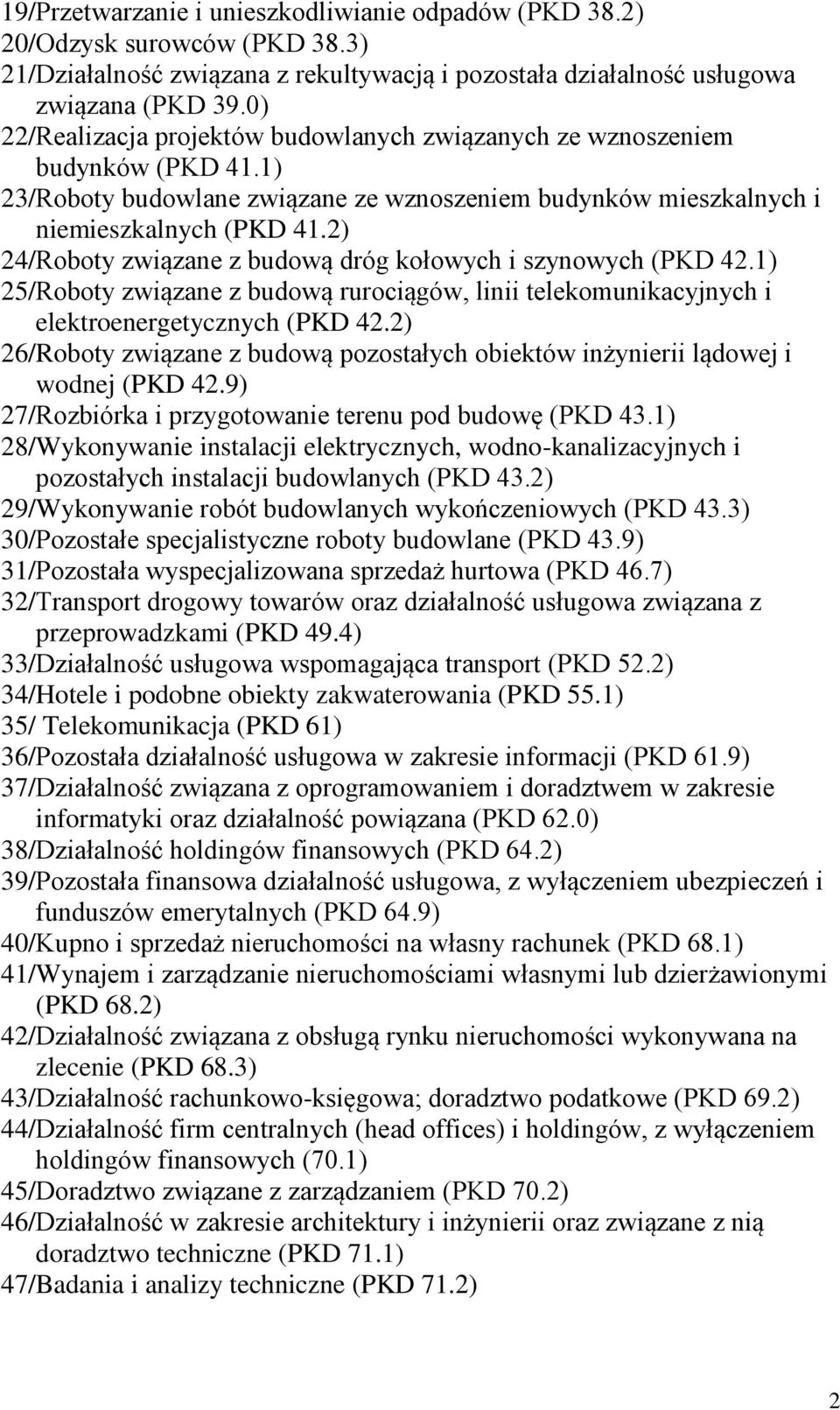 19/Przetwarzanie i unieszkodliwianie odpadów (PKD 38.2)
20/Odzysk surowców (PKD 38.3)
21/Działalność związana z rekultywacją i pozostała działalność usługowa związana (PKD 39.0)
22/Realizacja projektów budowlanych związanych ze wznoszeniem budynków (PKD 41.1)
23/Roboty budowlane związane ze wznoszeniem budynków mieszkalnych i niemieszkalnych (PKD 41.2)
24/Roboty związane z budową dróg kołowych i szynowych (PKD 42.1)
25/Roboty związane z budową rurociągów, linii telekomunikacyjnych i elektroenergetycznych (PKD 42.2)
26/Roboty związane z budową pozostałych obiektów inżynierii lądowej i wodnej (PKD 42.9)
27/Rozbiórka i przygotowanie terenu pod budowę (PKD 43.1)
28/Wykonywanie instalacji elektrycznych, wodno-kanalizacyjnych i pozostałych instalacji budowlanych (PKD 43.2)
29/Wykonywanie robót budowlanych wykończeniowych (PKD 43.3)
30/Pozostałe specjalistyczne roboty budowlane (PKD 43.9)
31/Pozostała wyspecjalizowana sprzedaż hurtowa (PKD 46.7)
32/Transport drogowy towarów oraz działalność usługowa związana z przeprowadzkami (PKD 49.4)
33/Działalność usługowa wspomagająca transport (PKD 52.2)
34/Hotele i podobne obiekty zakwaterowania (PKD 55.1)
35/ Telekomunikacja (PKD 61)
36/Pozostała działalność usługowa w zakresie informacji (PKD 61.9)
37/Działalność związana z oprogramowaniem i doradztwem w zakresie informatyki oraz działalność powiązana (PKD 62.0)
38/Działalność holdingów finansowych (PKD 64.2)
39/Pozostała finansowa działalność usługowa, z wyłączeniem ubezpieczeń i funduszów emerytalnych (PKD 64.9)
40/Kupno i sprzedaż nieruchomości na własny rachunek (PKD 68.1)
41/Wynajem i zarządzanie nieruchomościami własnymi lub dzierżawionymi (PKD 68.2)
42/Działalność związana z obsługą rynku nieruchomości wykonywana na zlecenie (PKD 68.3)
43/Działalność rachunkowo-księgowa; doradztwo podatkowe (PKD 69.2)
44/Działalność firm centralnych (head offices) i holdingów, z wyłączeniem holdingów finansowych (70.1)
45/Doradztwo związane z zarządzaniem (PKD 70.2)
46/Działalność w zakresie architektury i inżynierii oraz związane z nią doradztwo techniczne (PKD 71.1)
47/Badania i analizy techniczne (PKD 71.2)

2